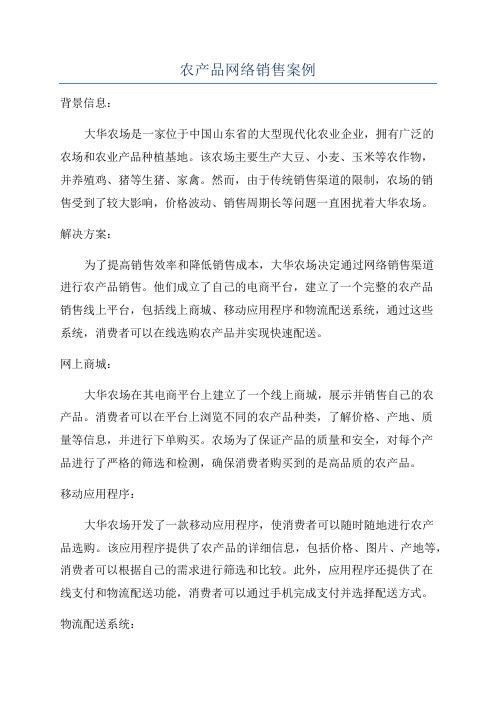 农产品网络销售案例

背景信息：

大华农场是一家位于中国山东省的大型现代化农业企业，拥有广泛的农场和农业产品种植基地。该农场主要生产大豆、小麦、玉米等农作物，并养殖鸡、猪等生猪、家禽。然而，由于传统销售渠道的限制，农场的销售受到了较大影响，价格波动、销售周期长等问题一直困扰着大华农场。

解决方案：

为了提高销售效率和降低销售成本，大华农场决定通过网络销售渠道进行农产品销售。他们成立了自己的电商平台，建立了一个完整的农产品销售线上平台，包括线上商城、移动应用程序和物流配送系统，通过这些系统，消费者可以在线选购农产品并实现快速配送。

网上商城：

大华农场在其电商平台上建立了一个线上商城，展示并销售自己的农产品。消费者可以在平台上浏览不同的农产品种类，了解价格、产地、质量等信息，并进行下单购买。农场为了保证产品的质量和安全，对每个产品进行了严格的筛选和检测，确保消费者购买到的是高品质的农产品。

移动应用程序：

大华农场开发了一款移动应用程序，使消费者可以随时随地进行农产品选购。该应用程序提供了农产品的详细信息，包括价格、图片、产地等，消费者可以根据自己的需求进行筛选和比较。此外，应用程序还提供了在线支付和物流配送功能，消费者可以通过手机完成支付并选择配送方式。

物流配送系统：